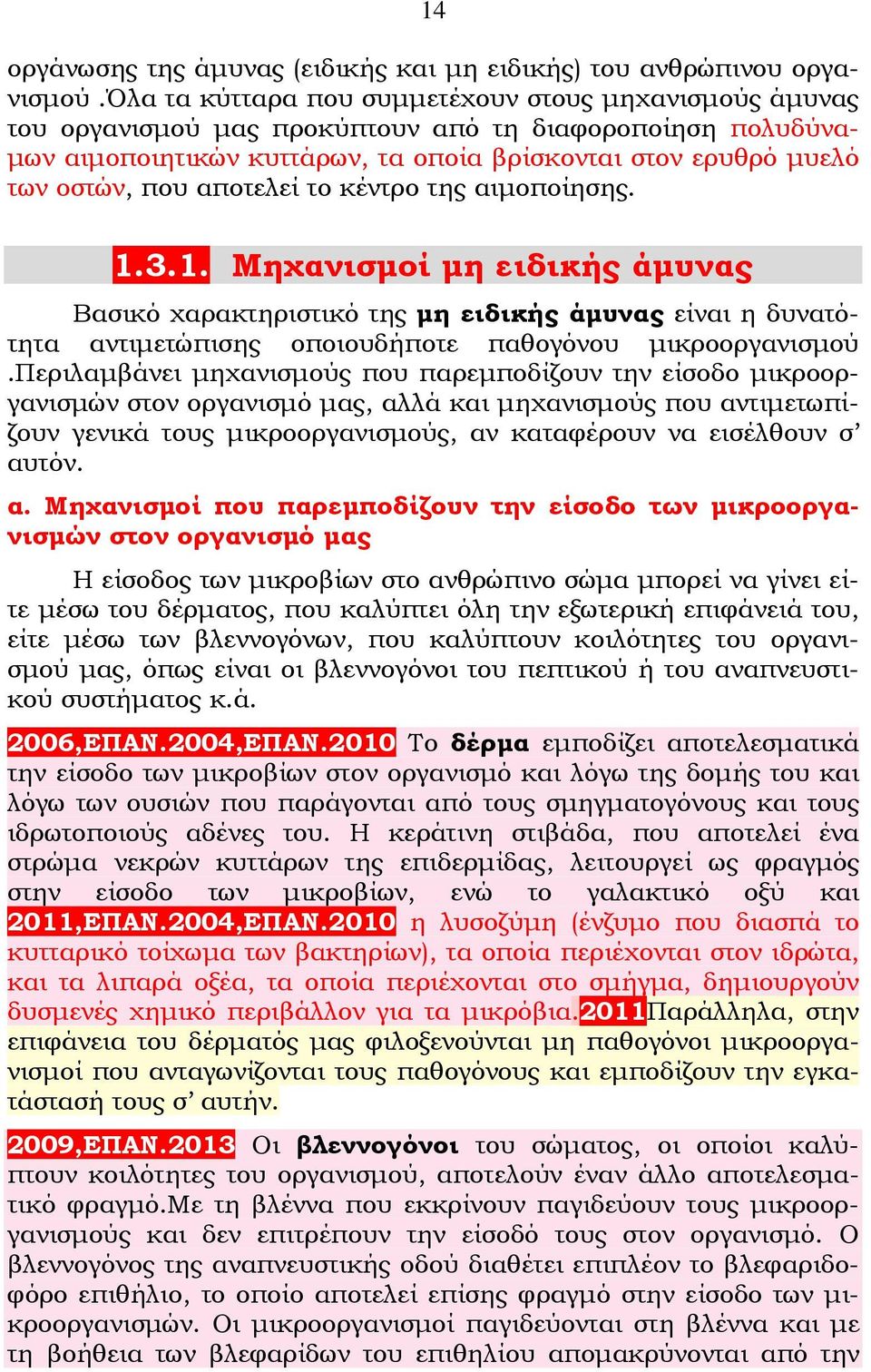 14

οργάνωσης της άμυνας (ειδικής και μη ειδικής) του ανθρώπινου οργανισμού .Όλα τα κύτταρα που συμμετέχουν στους μηχανισμούς άμυνας του οργανισμού μας προκύπτουν από τη διαφοροποίηση πολυδύναμων αιμοποιητικών κυττάρων, τα οποία βρίσκονται στον ερυθρό μυελό των οστών, που αποτελεί το κέντρο της αιμοποίησης.

1.3.1. Μηχανισμοί μη ειδικής άμυνας

Βασικό χαρακτηριστικό της μη ειδικής άμυνας είναι η δυνατότητα αντιμετώπισης οποιουδήποτε παθογόνου μικροοργανισμού .Περιλαμβάνει μηχανισμούς που παρεμποδίζουν την είσοδο μικροοργανισμών στον οργανισμό μας, αλλά και μηχανισμούς που αντιμετωπίζουν γενικά τους μικροοργανισμούς, αν καταφέρουν να εισέλθουν σ' αυτόν.

α. Μηχανισμοί που παρεμποδίζουν την είσοδο των μικροοργανισμών στον οργανισμό μας

Η είσοδος των μικροβίων στο ανθρώπινο σώμα μπορεί να γίνει είτε μέσω του δέρματος, που καλύπτει όλη την εξωτερική επιφάνειά του, είτε μέσω των βλεννογόνων, που καλύπτουν κοιλότητες του οργανισμού μας, όπως είναι οι βλεννογόνοι του πεπτικού ή του αναπνευστικού συστήματος κ.ά.

2006,ΕΠΑΝ.2004,ΕΠΑΝ.2010 Το δέρμα εμποδίζει αποτελεσματικά την είσοδο των μικροβίων στον οργανισμό και λόγω της δομής του και λόγω των ουσιών που παράγονται από τους σμηγματογόνους και τους ιδρωτοποιούς αδένες του. Η κεράτινη στιβάδα, που αποτελεί ένα στρώμα νεκρών κυττάρων της επιδερμίδας, λειτουργεί ως φραγμός στην είσοδο των μικροβίων, ενώ το γαλακτικό οξύ και 2011,ΕΠΑΝ.2004,ΕΠΑΝ.2010 η λυσοζύμη (ένζυμο που διασπά το κυτταρικό τοίχωμα των βακτηρίων), τα οποία περιέχονται στον ιδρώτα, και τα λιπαρά οξέα, τα οποία περιέχονται στο σμήγμα, δημιουργούν δυσμενές χημικό περιβάλλον για τα μικρόβια.2011Παράλληλα, στην επιφάνεια του δέρματός μας φιλοξενούνται μη παθογόνοι μικροοργανισμοί που ανταγωνίζονται τους παθογόνους και εμποδίζουν την εγκατάστασή τους σ' αυτήν.

2009,ΕΠΑΝ.2013 Οι βλεννογόνοι του σώματος, οι οποίοι καλύπτουν κοιλότητες του οργανισμού, αποτελούν έναν άλλο αποτελεσματικό φραγμό.Με τη βλέννα που εκκρίνουν παγιδεύουν τους μικροοργανισμούς και δεν επιτρέπουν την είσοδό τους στον οργανισμό. Ο βλεννογόνος της αναπνευστικής οδού διαθέτει επιπλέον το βλεφαριδοφόρο επιθήλιο, το οποίο αποτελεί επίσης φραγμό στην είσοδο των μικροοργανισμών. Οι μικροοργανισμοί παγιδεύονται στη βλέννα και με τη βοήθεια των βλεφαρίδων του επιθηλίου απομακρύνονται από την